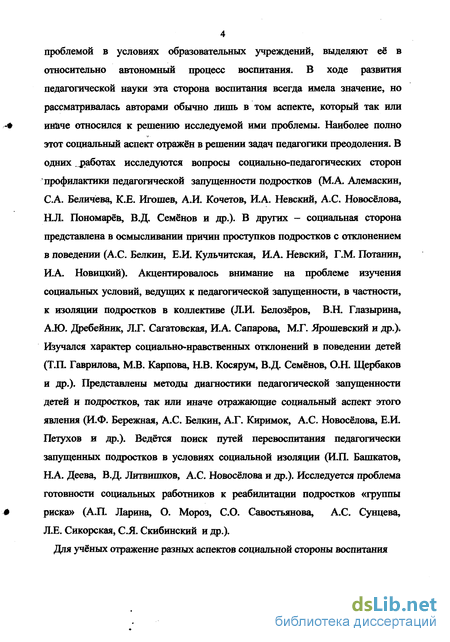 4

проблемой в условиях образовательных учреждений, выделяют её в относительно автономный процесс воспитания. В ходе развития педагогической науки эта сторона воспитания всегда имела значение, но рассматривалась авторами обычно лишь в том аспекте, который так или иначе относился к решению исследуемой ими проблемы. Наиболее полно этот социальный аспект отражён в решении задач педагогики преодоления. В одних работах исследуются вопросы социально-педагогических сторон профилактики педагогической запущенности подростков (М.А. Алемаскин, С.А. Беличева, К.Е. Игошев, А.И. Кочетов, И.А. Невский, А.С. Новосёлова, Н.Л. Пономарёв, В.Д. Семёнов и др.). В других – социальная сторона представлена в осмысливании причин проступков подростков с отклонением в поведении (А.С. Белкин, Е.И. Кульчитская, И.А. Невский, Г.М. Потанин, И.А. Новицкий). Акцентировалось внимание на проблеме изучения социальных условий, ведущих к педагогической запущенности, в частности, к изоляции подростков в коллективе (Л.И. Белозёров, В.Н. Глазырина, А.Ю. Дребейник, Л.Г. Сагатовская, И.А. Сапарова, М.Г. Ярошевский и др.). Изучался характер социально-нравственных отклонений в поведении детей (Т.П. Гаврилова, М.В. Карпова, Н.В. Косярум, В.Д. Семёнов, О.Н. Щербаков и др.). Представлены методы диагностики педагогической запущенности детей и подростков, так или иначе отражающие социальный аспект этого явления (И.Ф. Бережная, А.С. Белкин, А.Г. Киримок, А.С. Новосёлова, Е.И. Петухов и др.). Ведётся поиск путей перевоспитания педагогически запущенных подростков в условиях социальной изоляции (И.П. Башкатов, Н.А. Деева, В.Д. Литвишков, А.С. Новосёлова и др.). Исследуется проблема готовности социальных работников к реабилитации подростков «группы риска» (А.П. Ларина, О. Мороз, С.О. Савостьянова, А.С. Сунцева, Л.Е. Сикорская, С.Я. Скибинский и др.).

Для учёных отражение разных аспектов социальной стороны воспитания

dsLib.net
библиотека диссертаций